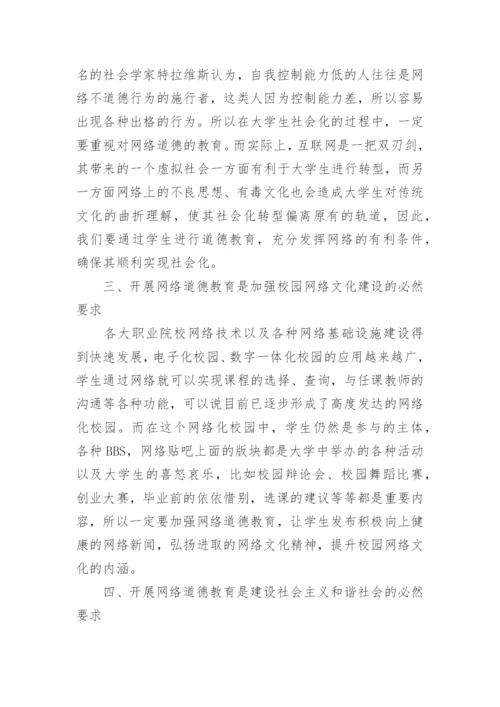 名的社会学家特拉维斯认为，自我控制能力低的人往往是网络不道德行为的施行者，这类人因为控制能力差，所以容易出现各种出格的行为。所以在大学生社会化的过程中，一定要重视对网络道德的教育。而实际上，互联网是一把双刃剑，其带来的一个虚拟社会一方面有利于大学生进行转型，而另一方面网络上的不良思想、有毒文化也会造成大学生对传统文化的曲折理解，使其社会化转型偏离原有的轨道，因此，我们要通过学生进行道德教育，充分发挥网络的有利条件，确保其顺利实现社会化。

三、开展网络道德教育是加强校园网络文化建设的必然要求

各大职业院校网络技术以及各种网络基础设施建设得到快速发展，电子化校园、数字一体化校园的应用越来越广，学生通过网络就可以实现课程的选择、查询，与任课教师的沟通等各种功能，可以说目前已逐步形成了高度发达的网络化校园。而在这个网络化校园中，学生仍然是参与的主体，各种BBS，网络贴吧上面的版块都是大学中举办的各种活动以及大学生的喜怒哀乐，比如校园辩论会、校园舞蹈比赛，创业大赛，毕业前的依依惜别，选课的建议等等都是重要内容，所以一定要加强网络道德教育，让学生发布积极向上健康的网络新闻，弘扬进取的网络文化精神，提升校园网络文化的内涵。

四、开展网络道德教育是建设社会主义和谐社会的必然要求